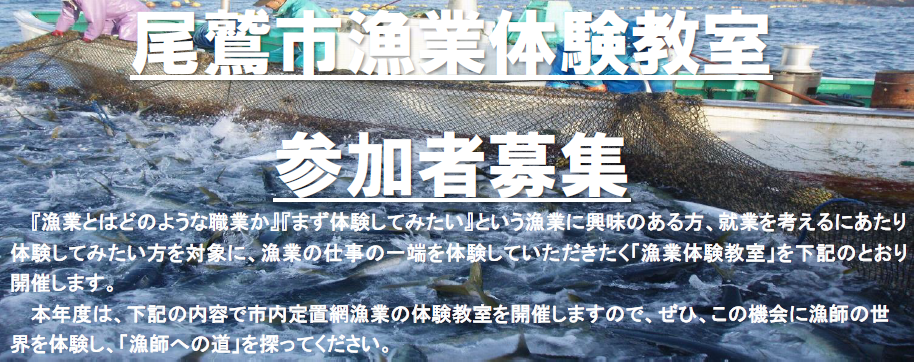 尾鷲市漁業体験教室

参加者募集

『漁業とはどのような職業か』『まず体験してみたい』という漁業に興味のある方、就業を考えるにあたり体験してみたい方を対象に、漁業の仕事の一端を体験していただきたく「漁業体験教室」を下記のとおり開催します。

本年度は、下記の内容で市内定置網漁業の体験教室を開催しますので、ぜひ、この機会に漁師の世界を体験し、「漁師への道」を探ってください。